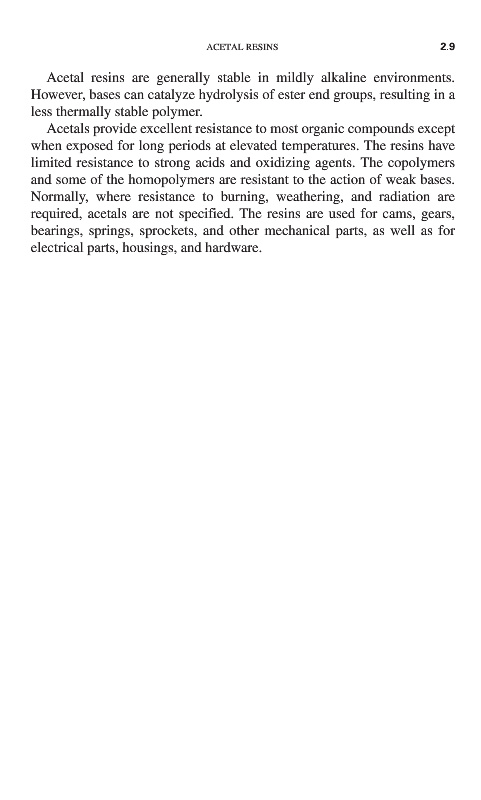 ACETAL RESINS 2.9

Acetal resins are generally stable in mildly alkaline environments. However, bases can catalyze hydrolysis of ester end groups, resulting in a less thermally stable polymer.

Acetals provide excellent resistance to most organic compounds except when exposed for long periods at elevated temperatures. The resins have limited resistance to strong acids and oxidizing agents. The copolymers and some of the homopolymers are resistant to the action of weak bases. Normally, where resistance to burning, weathering, and radiation are required, acetals are not specified. The resins are used for cams, gears, bearings, springs, sprockets, and other mechanical parts, as well as for electrical parts, housings, and hardware.